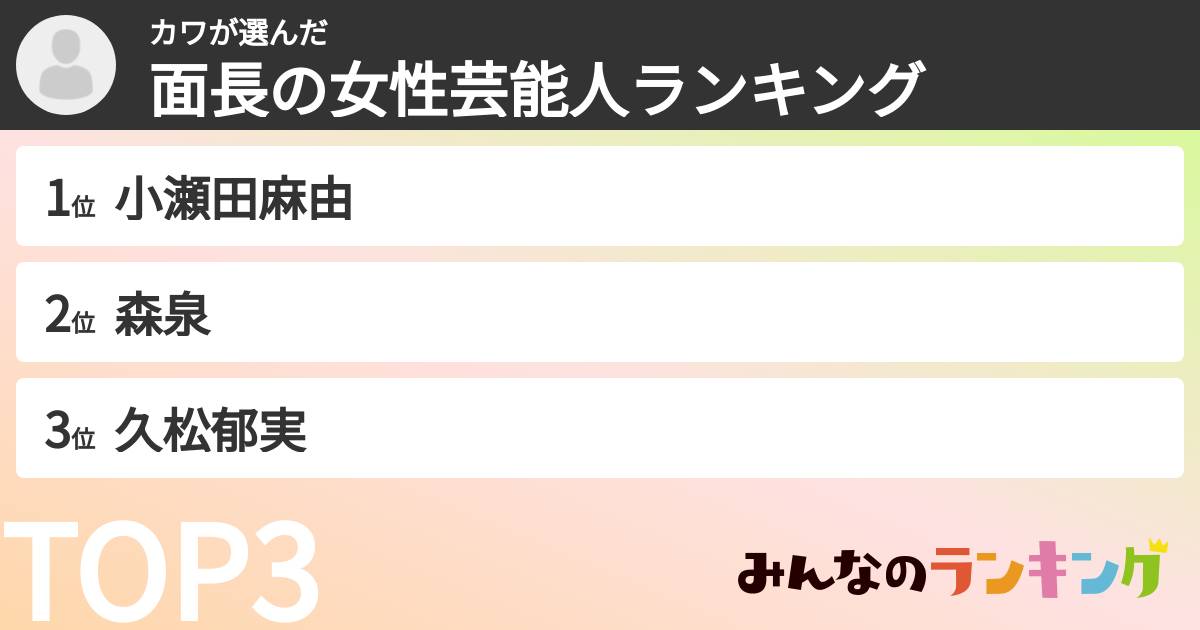 カワが選んだ
面長の女性芸能人ランキング

1位 小瀬田麻由

2位 森泉

3位 久松郁実

TOP3

みんなのランキング